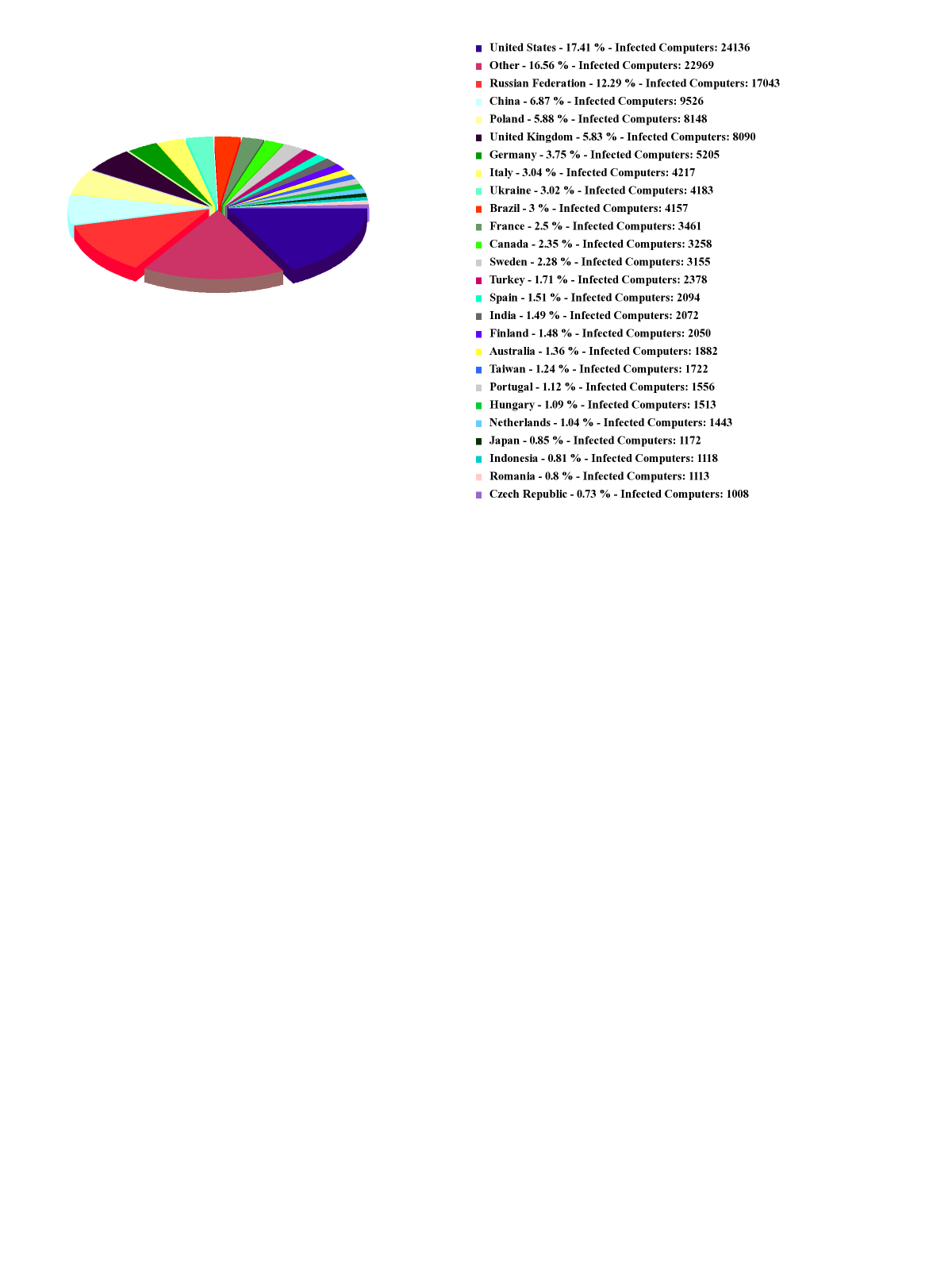 United States - 17.41 % - Infected Computers: 24136
Other - 16.56 % - Infected Computers: 22969
Russian Federation - 12.29 % - Infected Computers: 17043
China - 6.87 % - Infected Computers: 9526
Poland - 5.88 % - Infected Computers: 8148
United Kingdom - 5.83 % - Infected Computers: 8090
Germany - 3.75 % - Infected Computers: 5205
Italy - 3.04 % - Infected Computers: 4217
Ukraine - 3.02 % - Infected Computers: 4183
Brazil - 3 % - Infected Computers: 4157
France - 2.5 % - Infected Computers: 3461
Canada - 2.35 % - Infected Computers: 3258
Sweden - 2.28 % - Infected Computers: 3155
Turkey - 1.71 % - Infected Computers: 2378
Spain - 1.51 % - Infected Computers: 2094
India - 1.49 % - Infected Computers: 2072
Finland - 1.48 % - Infected Computers: 2050
Australia - 1.36 % - Infected Computers: 1882
Taiwan - 1.24 % - Infected Computers: 1722
Portugal - 1.12 % - Infected Computers: 1556
Hungary - 1.09 % - Infected Computers: 1513
Netherlands - 1.04 % - Infected Computers: 1443
Japan - 0.85 % - Infected Computers: 1172
Indonesia - 0.81 % - Infected Computers: 1118
Romania - 0.8 % - Infected Computers: 1113
Czech Republic - 0.73 % - Infected Computers: 1008